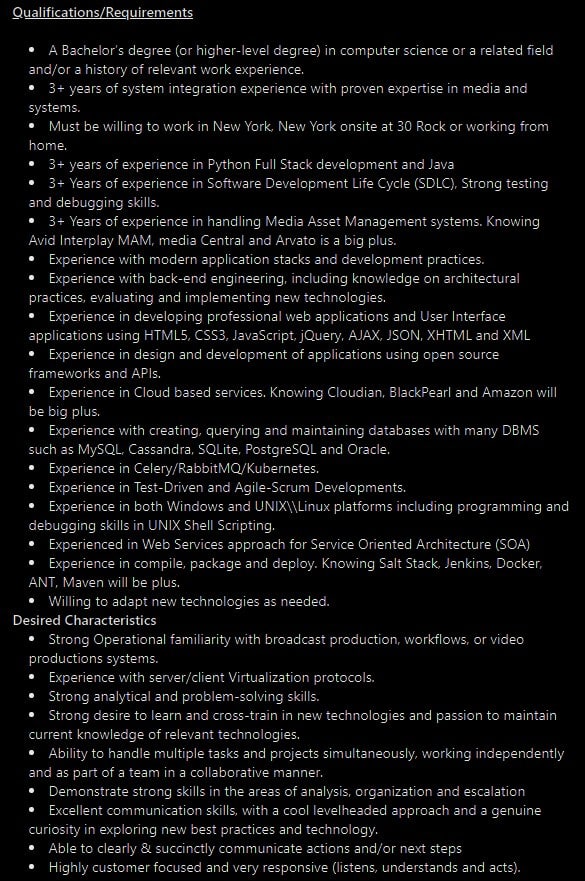 Qualifications/Requirements

• A Bachelor's degree (or higher-level degree) in computer science or a related field and/or a history of relevant work experience.
• 3+ years of system integration experience with proven expertise in media and systems.
• Must be willing to work in New York, New York onsite at 30 Rock or working from home.
• 3+ years of experience in Python Full Stack development and Java
• 3+ Years of experience in Software Development Life Cycle (SDLC), Strong testing and debugging skills.
• 3+ Years of experience in handling Media Asset Management systems. Knowing Avid Interplay MAM, media Central and Arvato is a big plus.
• Experience with modern application stacks and development practices.
• Experience with back-end engineering, including knowledge on architectural practices, evaluating and implementing new technologies.
• Experience in developing professional web applications and User Interface applications using HTML5, CSS3, JavaScript, jQuery, AJAX, JSON, XHTML and XML
• Experience in design and development of applications using open source frameworks and APIs.
• Experience in Cloud based services. Knowing Cloudian, BlackPearl and Amazon will be big plus.
• Experience with creating, querying and maintaining databases with many DBMS such as MySQL, Cassandra, SQLite, PostgreSQL and Oracle.
• Experience in Celery/RabbitMQ/Kubernetes.
• Experience in Test-Driven and Agile-Scrum Developments.
• Experience in both Windows and UNIX\\Linux platforms including programming and debugging skills in UNIX Shell Scripting.
• Experienced in Web Services approach for Service Oriented Architecture (SOA)
• Experience in compile, package and deploy. Knowing Salt Stack, Jenkins, Docker, ANT, Maven will be plus.
• Willing to adapt new technologies as needed.
Desired Characteristics
• Strong Operational familiarity with broadcast production, workflows, or video productions systems.
• Experience with server/client Virtualization protocols.
• Strong analytical and problem-solving skills.
• Strong desire to learn and cross-train in new technologies and passion to maintain current knowledge of relevant technologies.
• Ability to handle multiple tasks and projects simultaneously, working independently and as part of a team in a collaborative manner.
• Demonstrate strong skills in the areas of analysis, organization and escalation
• Excellent communication skills, with a cool levelheaded approach and a genuine curiosity in exploring new best practices and technology.
• Able to clearly & succinctly communicate actions and/or next steps
• Highly customer focused and very responsive (listens, understands and acts).